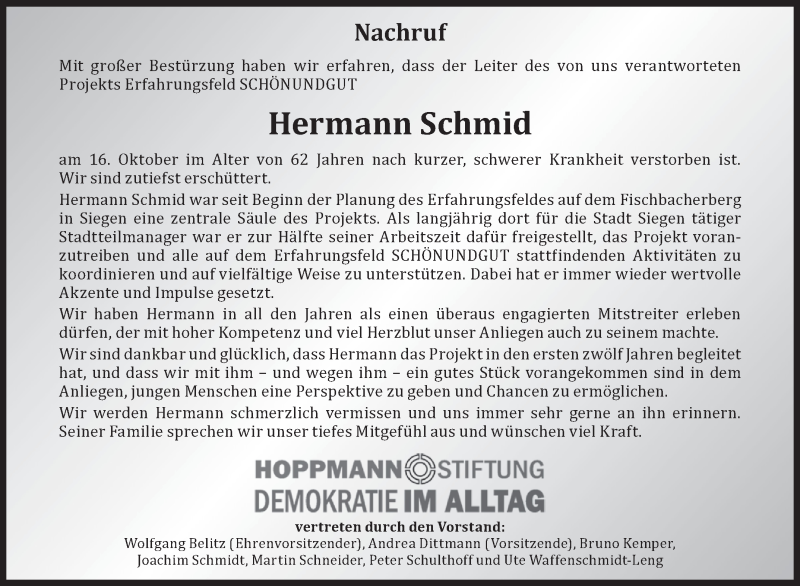 Nachruf

Mit großer Bestürzung haben wir erfahren, dass der Leiter des von uns verantworteten Projekts Erfahrungsfeld SCHÖNUNDGUT

Hermann Schmid

am 16. Oktober im Alter von 62 Jahren nach kurzer, schwerer Krankheit verstorben ist. Wir sind zutiefst erschüttert.

Hermann Schmid war seit Beginn der Planung des Erfahrungsfeldes auf dem Fischbacherberg in Siegen eine zentrale Säule des Projekts. Als langjährig dort für die Stadt Siegen tätiger Stadtteilmanager war er zur Hälfte seiner Arbeitszeit dafür freigestellt, das Projekt voranzutreiben und alle auf dem Erfahrungsfeld SCHÖNUNDGUT stattfindenden Aktivitäten zu koordinieren und auf vielfältige Weise zu unterstützen. Dabei hat er immer wieder wertvolle Akzente und Impulse gesetzt.

Wir haben Hermann in all den Jahren als einen überaus engagierten Mitstreiter erleben dürfen, der mit hoher Kompetenz und viel Herzblut unser Anliegen auch zu seinem machte.

Wir sind dankbar und glücklich, dass Hermann das Projekt in den ersten zwölf Jahren begleitet hat, und dass wir mit ihm – und wegen ihm – ein gutes Stück vorangekommen sind in dem Anliegen, jungen Menschen eine Perspektive zu geben und Chancen zu ermöglichen.

Wir werden Hermann schmerzlich vermissen und uns immer sehr gerne an ihn erinnern. Seiner Familie sprechen wir unser tiefes Mitgefühl aus und wünschen viel Kraft.

HOPPMANN STIFTUNG
DEMOKRATIE IM ALLTAG

vertreten durch den Vorstand:
Wolfgang Belitz (Ehrenvorsitzender), Andrea Dittmann (Vorsitzende), Bruno Kemper, Joachim Schmidt, Martin Schneider, Peter Schulthoff und Ute Waffenschmidt-Leng